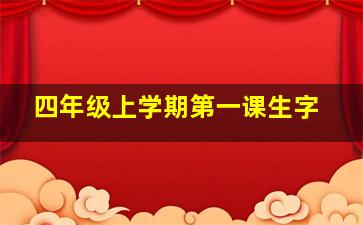 四年级上学期第一课生字